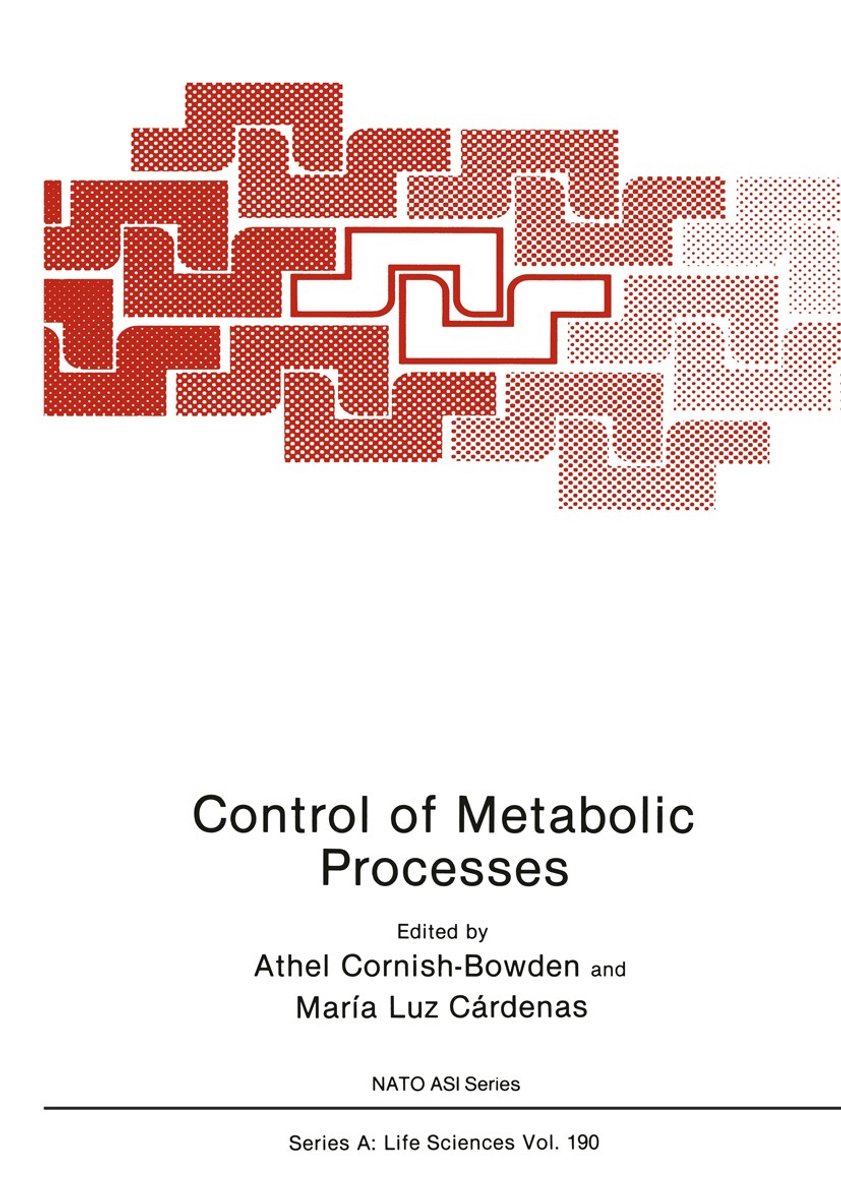 Control of Metabolic Processes

Edited by
Athel Cornish-Bowden and
María Luz Cárdenas

NATO ASI Series

Series A: Life Sciences Vol. 190